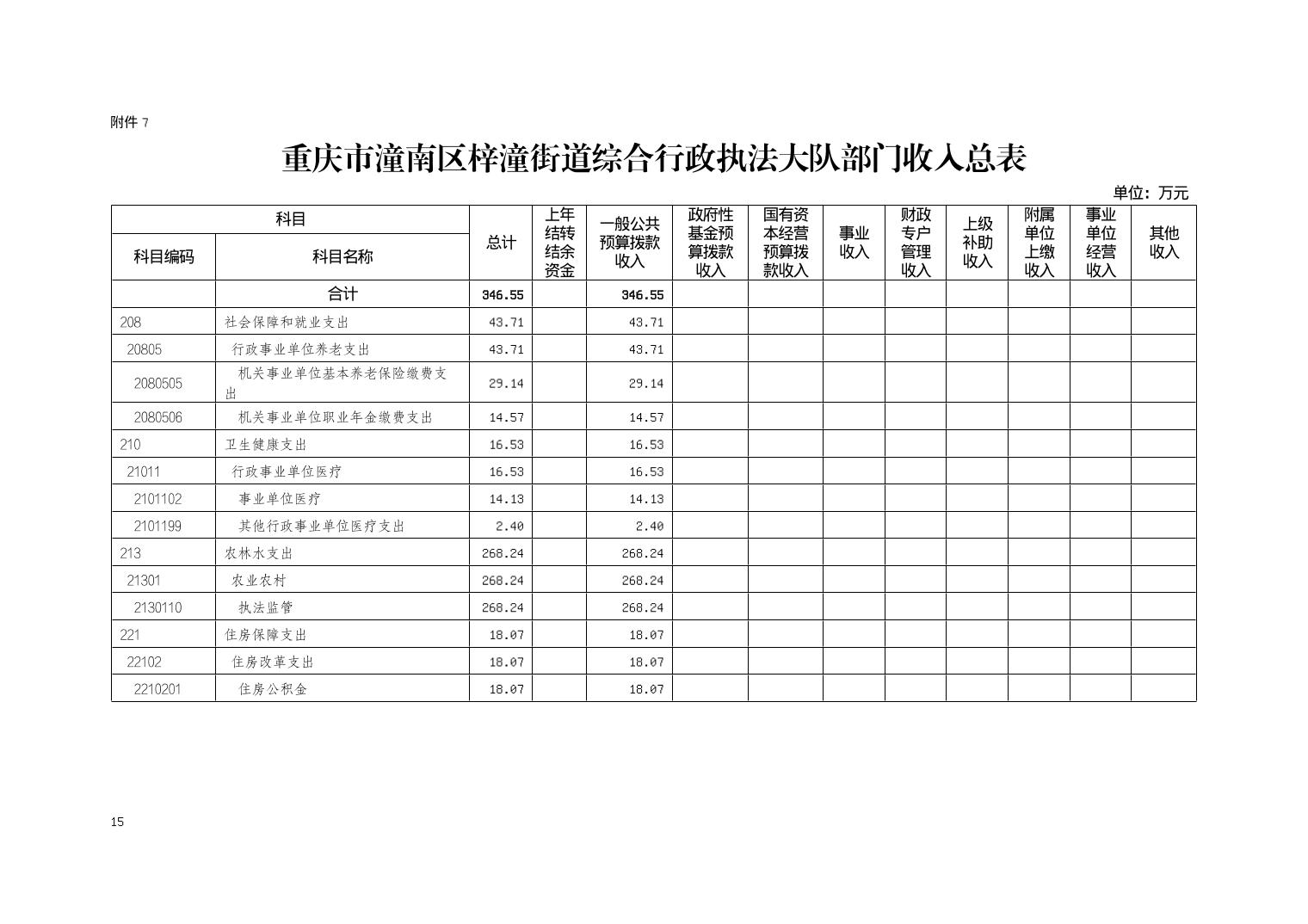 附件 7

重庆市潼南区梓潼街道综合行政执法大队部门收入总表

单位：万元

| 科目编码 | 科目名称 | 总计 | 上年结转结余资金 | 一般公共预算拨款收入 | 政府性基金预算拨款收入 | 国有资本经营预算拨款收入 | 事业收入 | 财政专户管理收入 | 上级补助收入 | 附属单位上缴收入 | 事业单位经营收入 | 其他收入 |
|---|---|---|---|---|---|---|---|---|---|---|---|---|
| | 合计 | 346.55 | | 346.55 | | | | | | | | |
| 208 | 社会保障和就业支出 | 43.71 | | 43.71 | | | | | | | | |
| 20805 | 行政事业单位养老支出 | 43.71 | | 43.71 | | | | | | | | |
| 2080505 | 机关事业单位基本养老保险缴费支出 | 29.14 | | 29.14 | | | | | | | | |
| 2080506 | 机关事业单位职业年金缴费支出 | 14.57 | | 14.57 | | | | | | | | |
| 210 | 卫生健康支出 | 16.53 | | 16.53 | | | | | | | | |
| 21011 | 行政事业单位医疗 | 16.53 | | 16.53 | | | | | | | | |
| 2101102 | 事业单位医疗 | 14.13 | | 14.13 | | | | | | | | |
| 2101199 | 其他行政事业单位医疗支出 | 2.40 | | 2.40 | | | | | | | | |
| 213 | 农林水支出 | 268.24 | | 268.24 | | | | | | | | |
| 21301 | 农业农村 | 268.24 | | 268.24 | | | | | | | | |
| 2130110 | 执法监管 | 268.24 | | 268.24 | | | | | | | | |
| 221 | 住房保障支出 | 18.07 | | 18.07 | | | | | | | | |
| 22102 | 住房改革支出 | 18.07 | | 18.07 | | | | | | | | |
| 2210201 | 住房公积金 | 18.07 | | 18.07 | | | | | | | | |

15